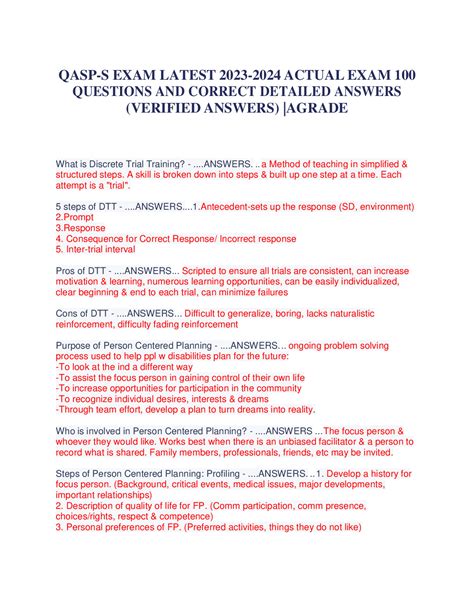 QASP-S EXAM LATEST 2023-2024 ACTUAL EXAM 100 QUESTIONS AND CORRECT DETAILED ANSWERS (VERIFIED ANSWERS) |AGRADE

What is Discrete Trial Training? - ....ANSWERS. ..a Method of teaching in simplified & structured steps. A skill is broken down into steps & built up one step at a time. Each attempt is a "trial".

5 steps of DTT - ....ANSWERS....1.Antecedent-sets up the response (SD, environment)
2.Prompt
3.Response
4. Consequence for Correct Response/ Incorrect response
5. Inter-trial interval

Pros of DTT - ....ANSWERS... Scripted to ensure all trials are consistent, can increase motivation & learning, numerous learning opportunities, can be easily individualized, clear beginning & end to each trial, can minimize failures

Cons of DTT - ....ANSWERS... Difficult to generalize, boring, lacks naturalistic reinforcement, difficulty fading reinforcement

Purpose of Person Centered Planning - ....ANSWERS... ongoing problem solving process used to help ppl w disabilities plan for the future:
-To look at the ind a different way
-To assist the focus person in gaining control of their own life
-To increase opportunities for participation in the community
-To recognize individual desires, interests & dreams
-Through team effort, develop a plan to turn dreams into reality.

Who is involved in Person Centered Planning? - ....ANSWERS ...The focus person & whoever they would like. Works best when there is an unbiased facilitator & a person to record what is shared. Family members, professionals, friends, etc may be invited.

Steps of Person Centered Planning: Profiling - ....ANSWERS. ..1. Develop a history for focus person. (Background, critical events, medical issues, major developments, important relationships)
2. Description of quality of life for FP. (Comm participation, comm presence, choices/rights, respect & competence)
3. Personal preferences of FP. (Preferred activities, things they do not like)